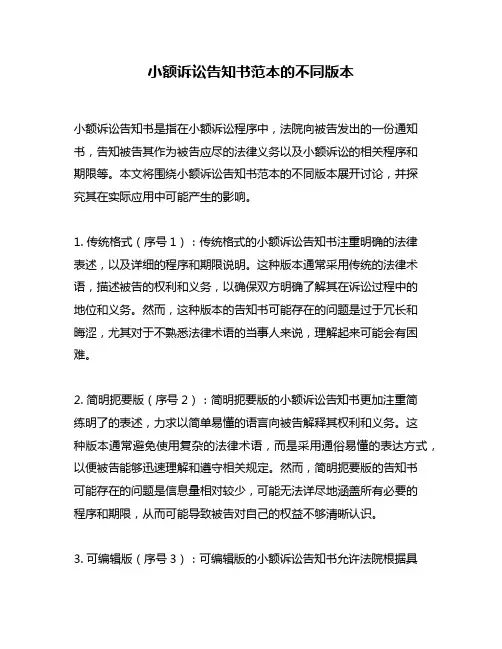 小额诉讼告知书范本的不同版本

小额诉讼告知书是指在小额诉讼程序中，法院向被告发出的一份通知书，告知被告其作为被告应尽的法律义务以及小额诉讼的相关程序和期限等。本文将围绕小额诉讼告知书范本的不同版本展开讨论，并探究其在实际应用中可能产生的影响。

1. 传统格式（序号 1）：传统格式的小额诉讼告知书注重明确的法律表述，以及详细的程序和期限说明。这种版本通常采用传统的法律术语，描述被告的权利和义务，以确保双方明确了解其在诉讼过程中的地位和义务。然而，这种版本的告知书可能存在的问题是过于冗长和晦涩，尤其对于不熟悉法律术语的当事人来说，理解起来可能会有困难。

2. 简明扼要版（序号 2）：简明扼要版的小额诉讼告知书更加注重简练明了的表述，力求以简单易懂的语言向被告解释其权利和义务。这种版本通常避免使用复杂的法律术语，而是采用通俗易懂的表达方式，以便被告能够迅速理解和遵守相关规定。然而，简明扼要版的告知书可能存在的问题是信息量相对较少，可能无法详尽地涵盖所有必要的程序和期限，从而可能导致被告对自己的权益不够清晰认识。

3. 可编辑版（序号 3）：可编辑版的小额诉讼告知书允许法院根据具